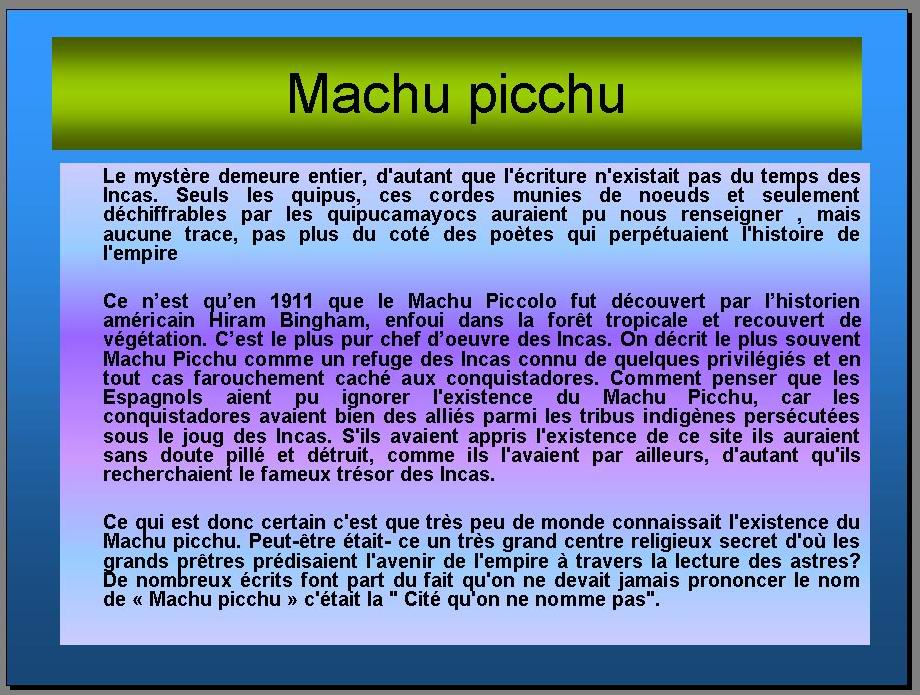 Machu picchu

Le mystère demeure entier, d'autant que l'écriture n'existait pas du temps des Incas. Seuls les quipus, ces cordes munies de noeuds et seulement déchiffrables par les quipucamayocs auraient pu nous renseigner , mais aucune trace, pas plus du coté des poètes qui perpétuaient l'histoire de l'empire

Ce n’est qu’en 1911 que le Machu Piccolo fut découvert par l’historien américain Hiram Bingham, enfoui dans la forêt tropicale et recouvert de végétation. C’est le plus pur chef d’oeuvre des Incas. On décrit le plus souvent Machu Picchu comme un refuge des Incas connu de quelques privilégiés et en tout cas farouchement caché aux conquistadores. Comment penser que les Espagnols aient pu ignorer l'existence du Machu Picchu, car les conquistadores avaient bien des alliés parmi les tribus indigènes persécutées sous le joug des Incas. S'ils avaient appris l'existence de ce site ils auraient sans doute pillé et détruit, comme ils l'avaient par ailleurs, d'autant qu'ils recherchaient le fameux trésor des Incas.

Ce qui est donc certain c'est que très peu de monde connaissait l'existence du Machu picchu. Peut-être était- ce un très grand centre religieux secret d'où les grands prêtres prédisaient l'avenir de l'empire à travers la lecture des astres? De nombreux écrits font part du fait qu'on ne devait jamais prononcer le nom de « Machu picchu » c'était la " Cité qu'on ne nomme pas".